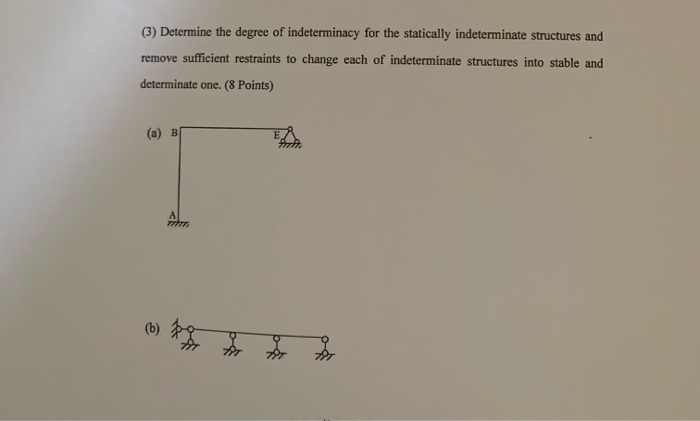 (3) Determine the degree of indeterminacy for the statically indeterminate structures and remove sufficient restraints to change each of indeterminate structures into stable and determinate one. (8 Points)

(a) B

E

A

(b)